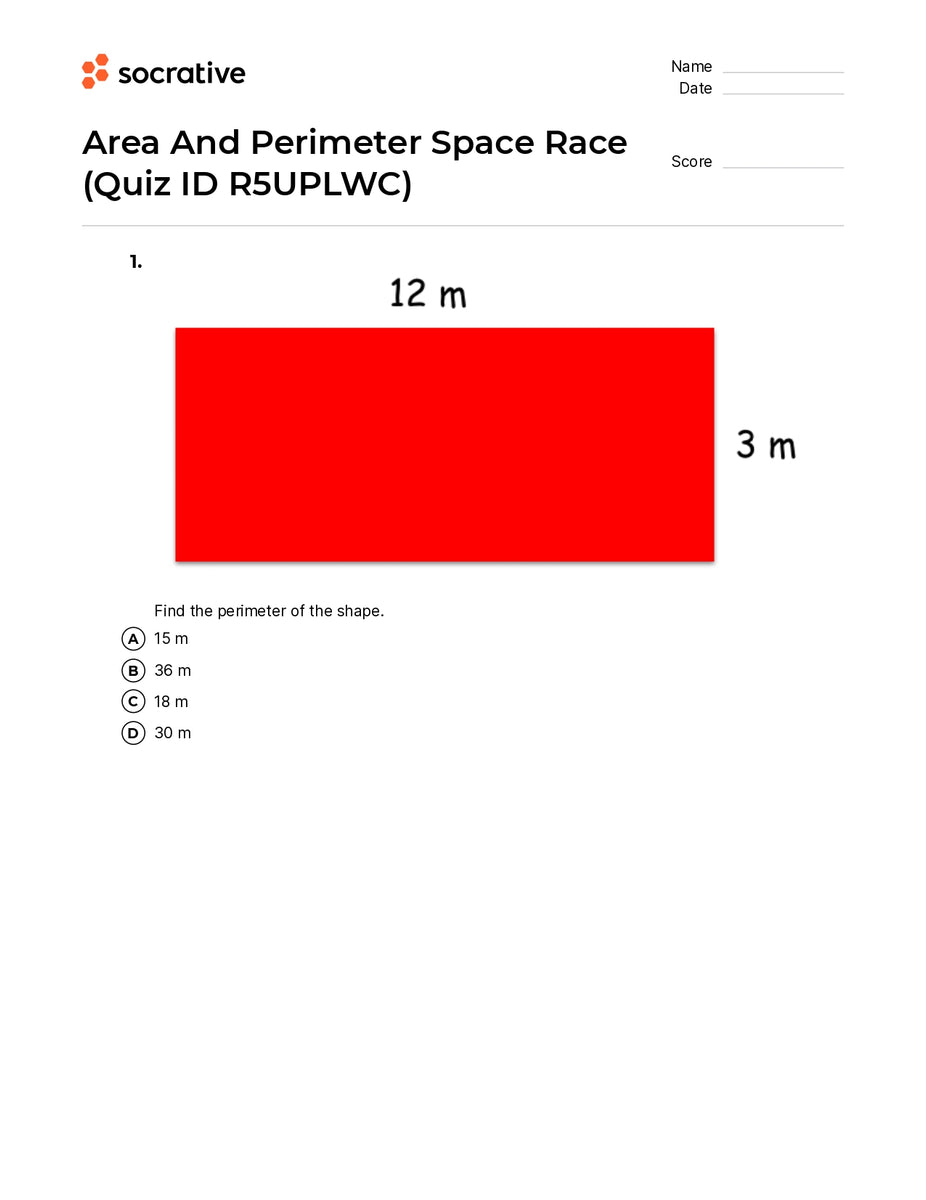 socrative

Name
Date

Area And Perimeter Space Race (Quiz ID R5UPLWC)

Score

1.

12 m

3 m

Find the perimeter of the shape.

A 15 m
B 36 m
C 18 m
D 30 m